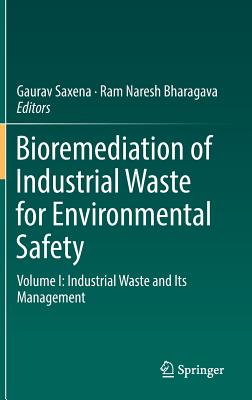 Gaurav Saxena · Ram Naresh Bharagava
Editors

Bioremediation of Industrial Waste for Environmental Safety

Volume I: Industrial Waste and Its Management

Springer